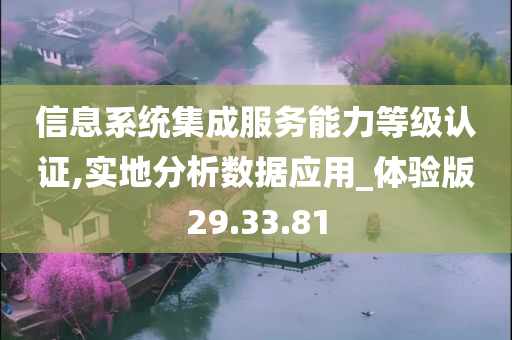 信息系统集成服务能力等级认证,实地分析数据应用_体验版29.33.81